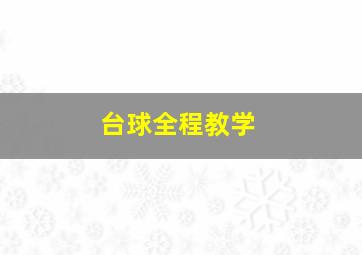 台球全程教学